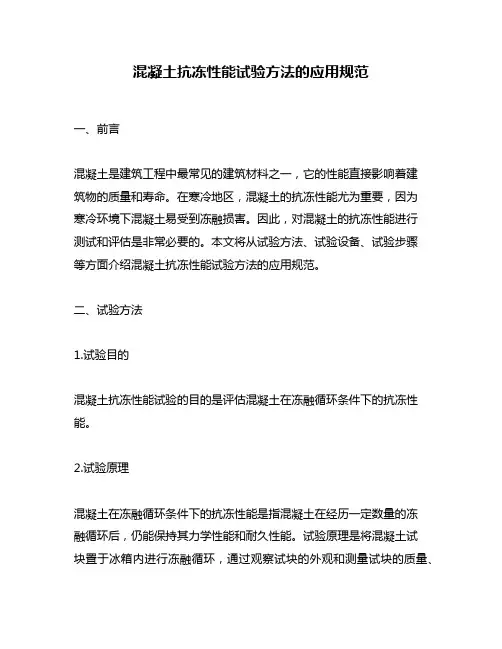 混凝土抗冻性能试验方法的应用规范

一、前言

混凝土是建筑工程中最常见的建筑材料之一，它的性能直接影响着建筑物的质量和寿命。在寒冷地区，混凝土的抗冻性能尤为重要，因为寒冷环境下混凝土易受到冻融损害。因此，对混凝土的抗冻性能进行测试和评估是非常必要的。本文将从试验方法、试验设备、试验步骤等方面介绍混凝土抗冻性能试验方法的应用规范。

二、试验方法

1.试验目的

混凝土抗冻性能试验的目的是评估混凝土在冻融循环条件下的抗冻性能。

2.试验原理

混凝土在冻融循环条件下的抗冻性能是指混凝土在经历一定数量的冻融循环后，仍能保持其力学性能和耐久性能。试验原理是将混凝土试块置于冰箱内进行冻融循环，通过观察试块的外观和测量试块的质量、